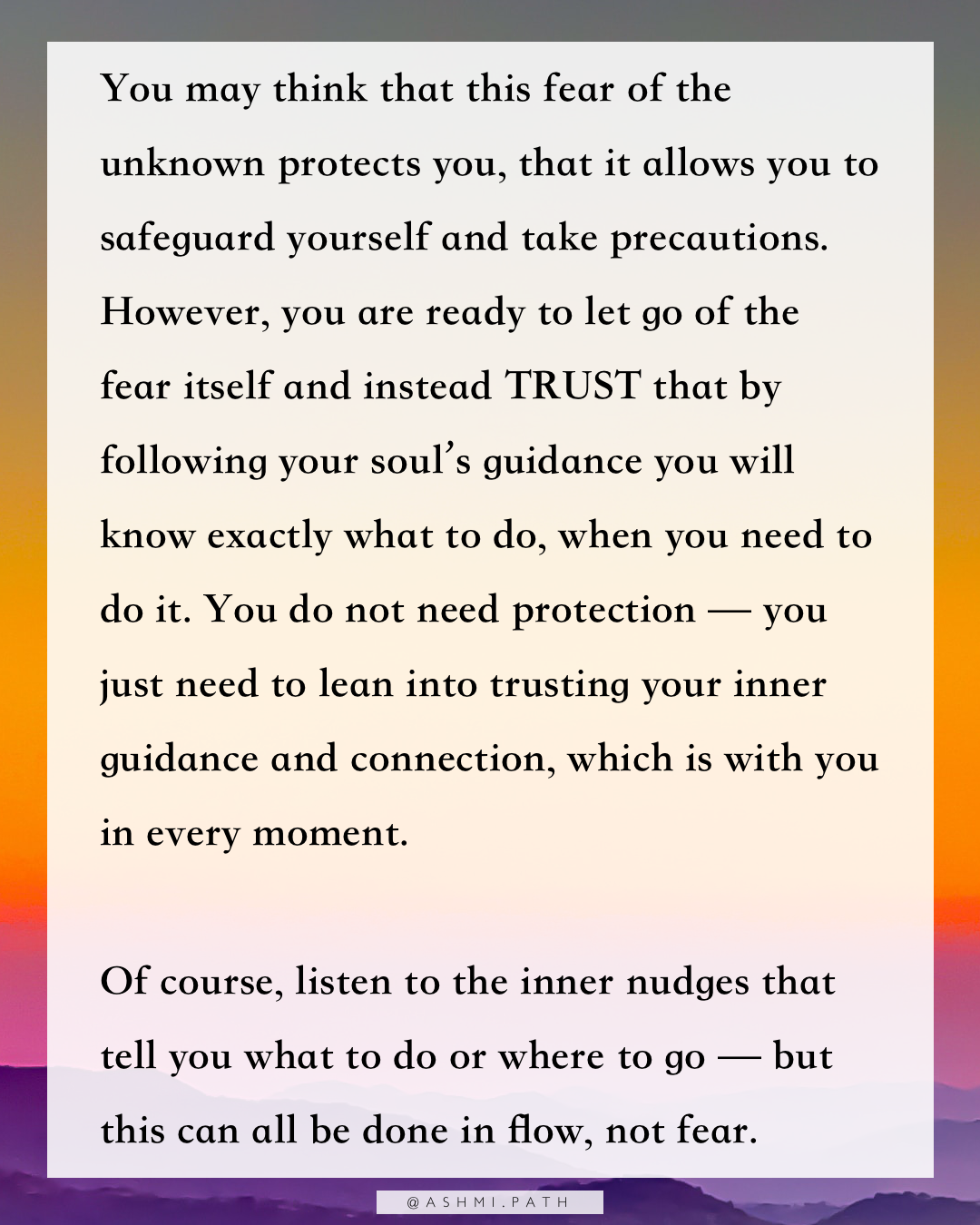 You may think that this fear of the unknown protects you, that it allows you to safeguard yourself and take precautions. However, you are ready to let go of the fear itself and instead TRUST that by following your soul's guidance you will know exactly what to do, when you need to do it. You do not need protection — you just need to lean into trusting your inner guidance and connection, which is with you in every moment.

Of course, listen to the inner nudges that tell you what to do or where to go — but this can all be done in flow, not fear.

@ASHMI.PATH